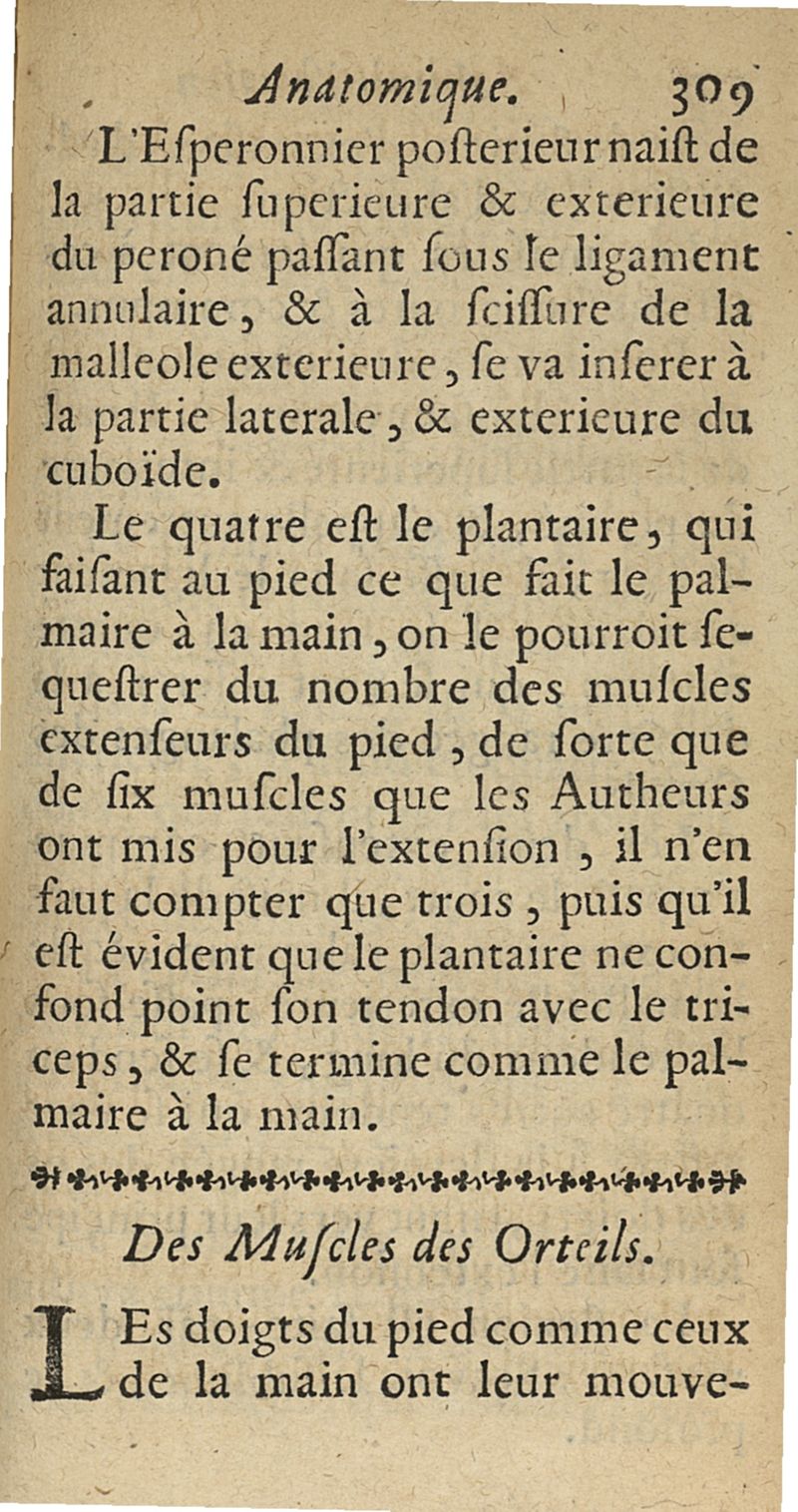 Anatomique. 309

L'Eſperonnier poſterieur naiſt de la partie ſuperieure & exterieure du peroné paſſant ſous le ligament annulaire, & à la ſciſſure de la malleole exterieure, ſe va inſerer à la partie laterale, & exterieure du cuboïde.

Le quatre eſt le plantaire, qui faiſant au pied ce que fait le palmaire à la main, on le pourroit ſequeſtrer du nombre des muſcles extenſeurs du pied, de ſorte que de ſix muſcles que les Autheurs ont mis pour l'extenſion, il n'en faut compter que trois, puis qu'il eſt évident que le plantaire ne confond point ſon tendon avec le triceps, & ſe termine comme le palmaire à la main.

Des Muſcles des Orteils.

LEs doigts du pied comme ceux de la main ont leur mouve-